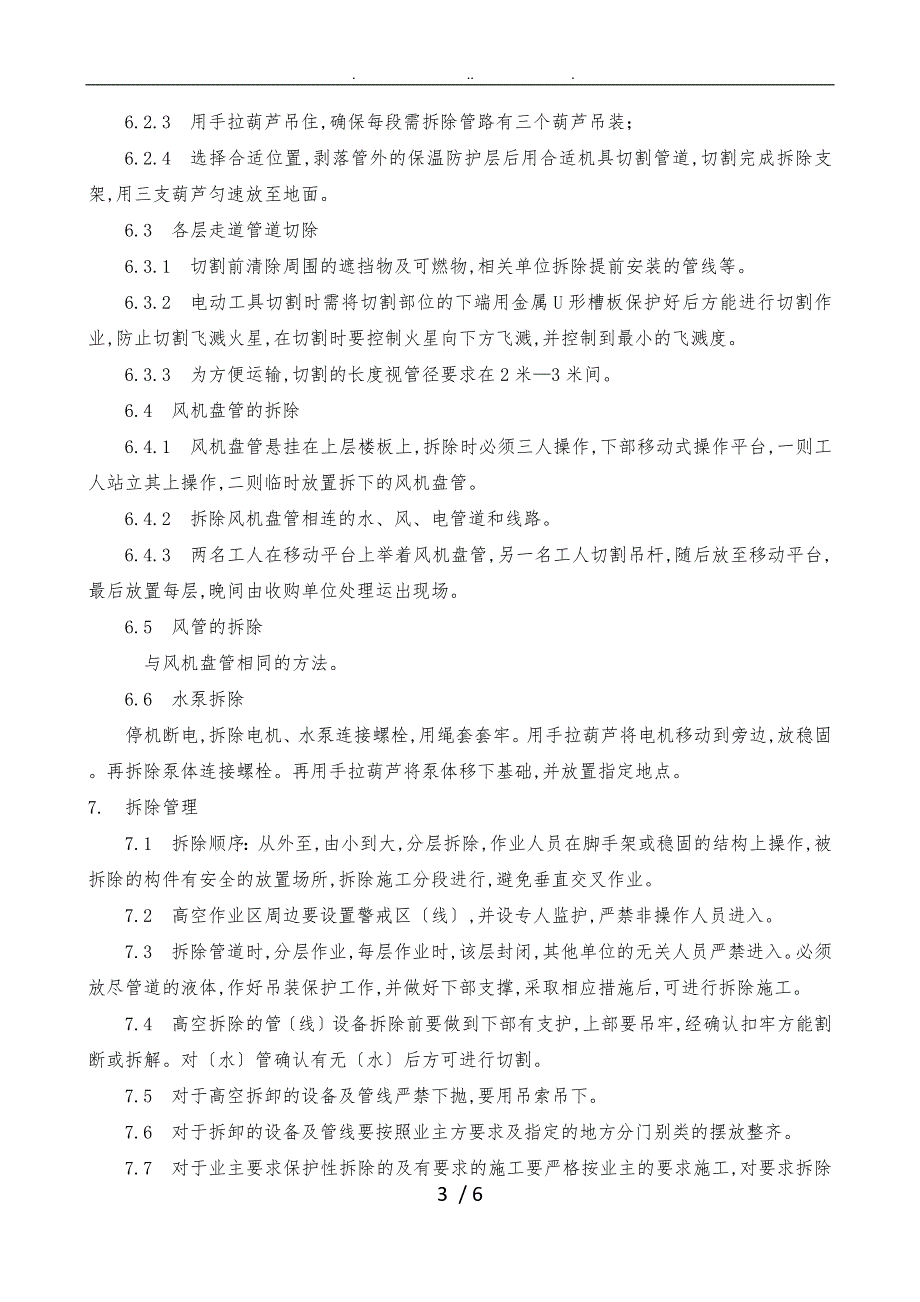 . .. .

6.2.3 用手拉葫芦吊住,确保每段需拆除管路有三个葫芦吊装;

6.2.4 选择合适位置,剥落管外的保温防护层后用合适机具切割管道,切割完成拆除支架,用三支葫芦匀速放至地面。

6.3 各层走道管道切除

6.3.1 切割前清除周围的遮挡物及可燃物,相关单位拆除提前安装的管线等。

6.3.2 电动工具切割时需将切割部位的下端用金属U形槽板保护好后方能进行切割作业,防止切割飞溅火星,在切割时要控制火星向下方飞溅,并控制到最小的飞溅度。

6.3.3 为方便运输,切割的长度视管径要求在2米—3米间。

6.4 风机盘管的拆除

6.4.1 风机盘管悬挂在上层楼板上,拆除时必须三人操作,下部移动式操作平台,一则工人站立其上操作,二则临时放置拆下的风机盘管。

6.4.2 拆除风机盘管相连的水、风、电管道和线路。

6.4.3 两名工人在移动平台上举着风机盘管,另一名工人切割吊杆,随后放至移动平台,最后放置每层,晚间由收购单位处理运出现场。

6.5 风管的拆除

与风机盘管相同的方法。

6.6 水泵拆除

停机断电,拆除电机、水泵连接螺栓,用绳套套牢。用手拉葫芦将电机移动到旁边,放稳固。再拆除泵体连接螺栓。再用手拉葫芦将泵体移下基础,并放置指定地点。

7. 拆除管理

7.1 拆除顺序:从外至,由小到大,分层拆除,作业人员在脚手架或稳固的结构上操作,被拆除的构件有安全的放置场所,拆除施工分段进行,避免垂直交叉作业。

7.2 高空作业区周边要设置警戒区〔线〕,并设专人监护,严禁非操作人员进入。

7.3 拆除管道时,分层作业,每层作业时,该层封闭,其他单位的无关人员严禁进入。必须放尽管道的液体,作好吊装保护工作,并做好下部支撑,采取相应措施后,可进行拆除施工。

7.4 高空拆除的管〔线〕设备拆除前要做到下部有支护,上部要吊牢,经确认扣牢方能割断或拆解。对〔水〕管确认有无〔水〕后方可进行切割。

7.5 对于高空拆卸的设备及管线严禁下抛,要用吊索吊下。

7.6 对于拆卸的设备及管线要按照业主方要求及指定的地方分门别类的摆放整齐。

7.7 对于业主要求保护性拆除的及有要求的施工要严格按业主的要求施工,对要求拆除

3 / 6